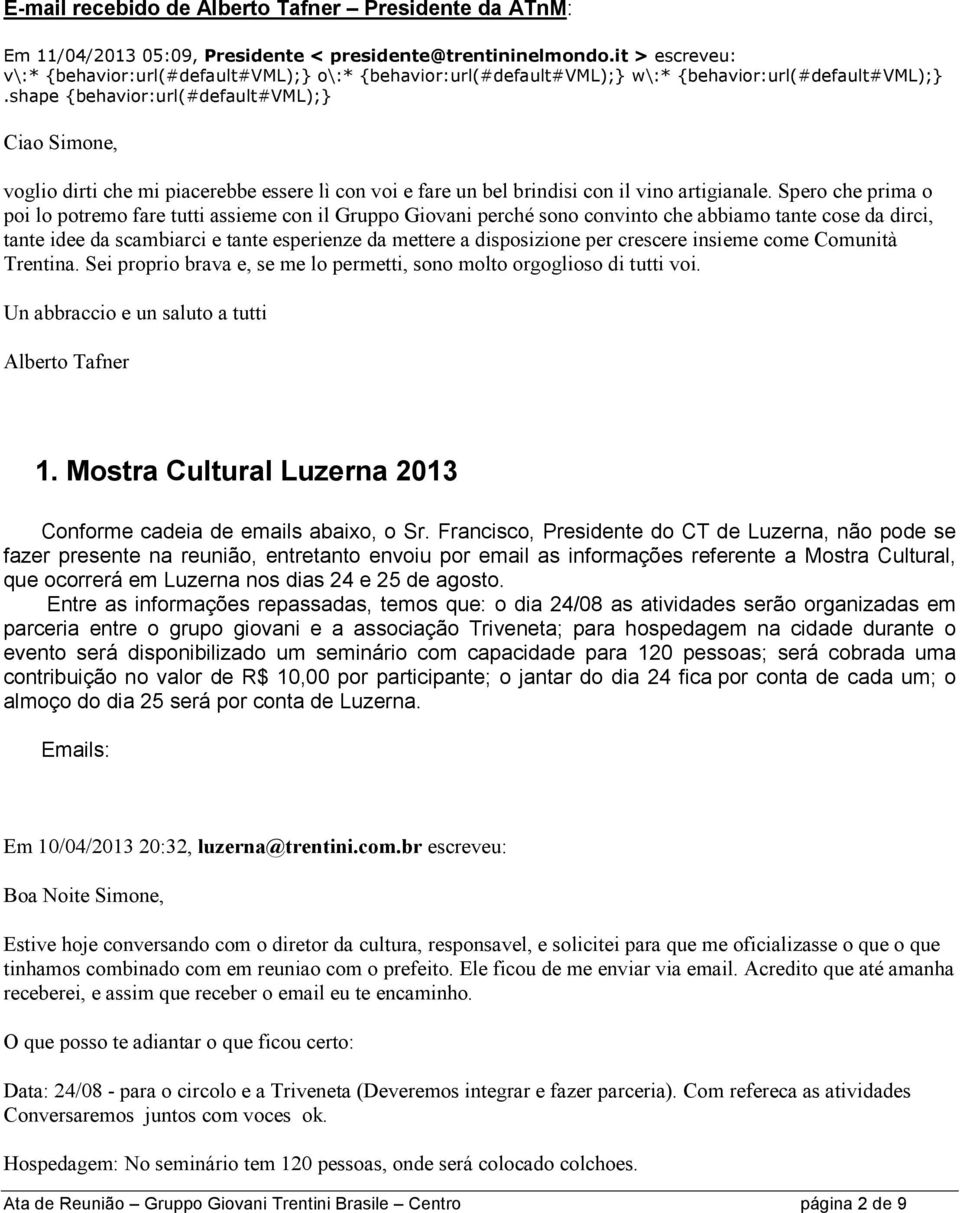 E-mail recebido de Alberto Tafner – Presidente da ATnM:

Em 11/04/2013 05:09, Presidente < presidente@trentininelmondo.it > escreveu: v\:* {behavior:url(#default#VML);} o\:* {behavior:url(#default#VML);} w\:* {behavior:url(#default#VML);} .shape {behavior:url(#default#VML);}

Ciao Simone,

voglio dirti che mi piacerebbe essere lì con voi e fare un bel brindisi con il vino artigianale. Spero che prima o poi lo potremo fare tutti assieme con il Gruppo Giovani perché sono convinto che abbiamo tante cose da dirci, tante idee da scambiarci e tante esperienze da mettere a disposizione per crescere insieme come Comunità Trentina. Sei proprio brava e, se me lo permetti, sono molto orgoglioso di tutti voi.

Un abbraccio e un saluto a tutti

Alberto Tafner

1. Mostra Cultural Luzerna 2013

Conforme cadeia de emails abaixo, o Sr. Francisco, Presidente do CT de Luzerna, não pode se fazer presente na reunião, entretanto envoiu por email as informações referente a Mostra Cultural, que ocorrerá em Luzerna nos dias 24 e 25 de agosto.

Entre as informações repassadas, temos que: o dia 24/08 as atividades serão organizadas em parceria entre o grupo giovani e a associação Triveneta; para hospedagem na cidade durante o evento será disponibilizado um seminário com capacidade para 120 pessoas; será cobrada uma contribuição no valor de R$ 10,00 por participante; o jantar do dia 24 fica por conta de cada um; o almoço do dia 25 será por conta de Luzerna.

Emails:

Em 10/04/2013 20:32, luzerna@trentini.com.br escreveu:

Boa Noite Simone,

Estive hoje conversando com o diretor da cultura, responsavel, e solicitei para que me oficializasse o que o que tinhamos combinado com em reuniao com o prefeito. Ele ficou de me enviar via email. Acredito que até amanha receberei, e assim que receber o email eu te encaminho.

O que posso te adiantar o que ficou certo:

Data: 24/08 - para o circolo e a Triveneta (Deveremos integrar e fazer parceria). Com refereca as atividades Conversaremos juntos com voces ok.

Hospedagem: No seminário tem 120 pessoas, onde será colocado colchoes.

Ata de Reunião – Gruppo Giovani Trentini Brasile – Centro página 2 de 9